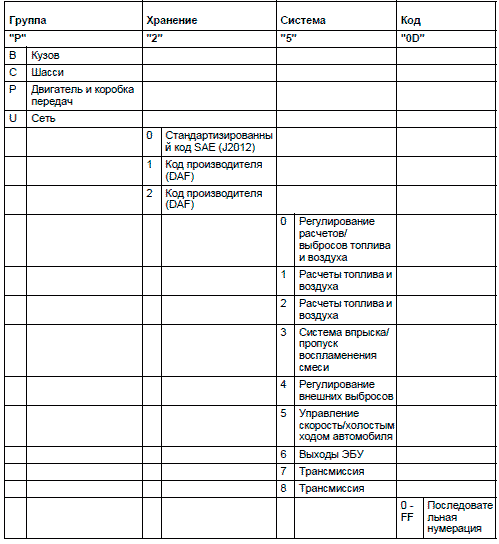 | Группа | | Хранение | | Система | | Код | |
|---|---|---|---|---|---|---|---|
| "P" | | "2" | | "5" | | "0D" | |
| B | Кузов | | | | | | |
| C | Шасси | | | | | | |
| P | Двигатель и коробка передач | | | | | | |
| U | Сеть | | | | | | |
| | | 0 | Стандартизированный код SAE (J2012) | | | | |
| | | 1 | Код производителя (DAF) | | | | |
| | | 2 | Код производителя (DAF) | | | | |
| | | | | 0 | Регулирование расчетов/ выбросов топлива и воздуха | | |
| | | | | 1 | Расчеты топлива и воздуха | | |
| | | | | 2 | Расчеты топлива и воздуха | | |
| | | | | 3 | Система впрыска/ пропуск воспламенения смеси | | |
| | | | | 4 | Регулирование внешних выбросов | | |
| | | | | 5 | Управление скоростью/холостым ходом автомобиля | | |
| | | | | 6 | Выходы ЭБУ | | |
| | | | | 7 | Трансмиссия | | |
| | | | | 8 | Трансмиссия | | |
| | | | | | | 0 - FF | Последовательная нумерация |